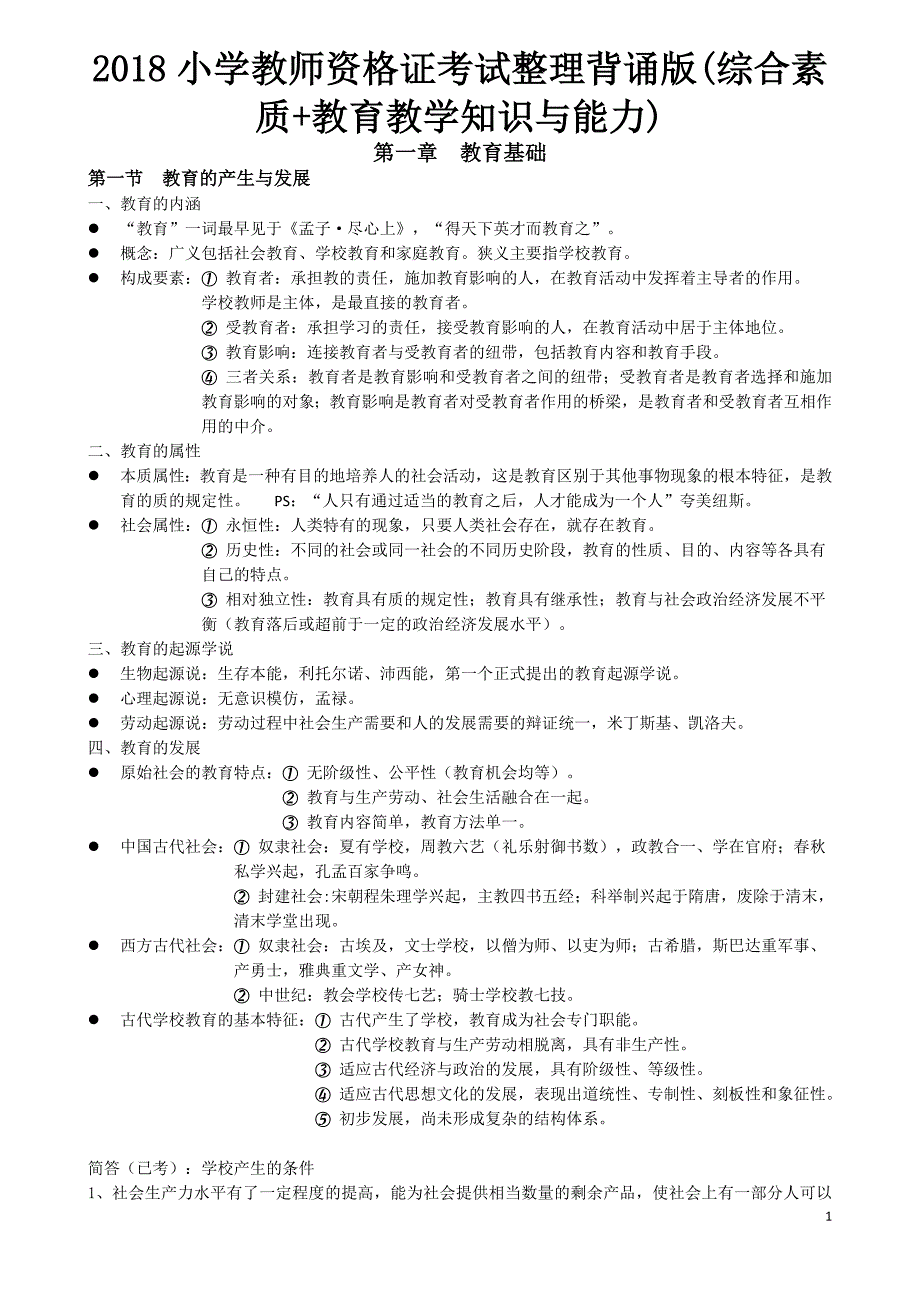 2018 小学教师资格证考试整理背诵版(综合素质+教育教学知识与能力)

第一章　教育基础

第一节　教育的产生与发展

一、教育的内涵

● “教育”一词最早见于《孟子·尽心上》，“得天下英才而教育之”。

● 概念：广义包括社会教育、学校教育和家庭教育。狭义主要指学校教育。

● 构成要素：① 教育者：承担教的责任，施加教育影响的人，在教育活动中发挥着主导者的作用。学校教师是主体，是最直接的教育者。
② 受教育者：承担学习的责任，接受教育影响的人，在教育活动中居于主体地位。
③ 教育影响：连接教育者与受教育者的纽带，包括教育内容和教育手段。
④ 三者关系：教育者是教育影响和受教育者之间的纽带；受教育者是教育者选择和施加教育影响的对象；教育影响是教育者对受教育者作用的桥梁，是教育者和受教育者互相作用的中介。

二、教育的属性

● 本质属性：教育是一种有目的地培养人的社会活动，这是教育区别于其他事物现象的根本特征，是教育的质的规定性。　PS：“人只有通过适当的教育之后，人才能成为一个人”夸美纽斯。

● 社会属性：① 永恒性：人类特有的现象，只要人类社会存在，就存在教育。
② 历史性：不同的社会或同一社会的不同历史阶段，教育的性质、目的、内容等各具有自己的特点。
③ 相对独立性：教育具有质的规定性；教育具有继承性；教育与社会政治经济发展不平衡（教育落后或超前于一定的政治经济发展水平）。

三、教育的起源学说

● 生物起源说：生存本能，利托尔诺、沛西能，第一个正式提出的教育起源学说。

● 心理起源说：无意识模仿，孟禄。

● 劳动起源说：劳动过程中社会生产需要和人的发展需要的辩证统一，米丁斯基、凯洛夫。

四、教育的发展

● 原始社会的教育特点：① 无阶级性、公平性（教育机会均等）。
② 教育与生产劳动、社会生活融合在一起。
③ 教育内容简单，教育方法单一。

● 中国古代社会：① 奴隶社会：夏有学校，周教六艺（礼乐射御书数），政教合一、学在官府；春秋私学兴起，孔孟百家争鸣。
② 封建社会：宋朝程朱理学兴起，主教四书五经；科举制兴起于隋唐，废除于清末，清末学堂出现。

● 西方古代社会：① 奴隶社会：古埃及，文士学校，以僧为师、以吏为师；古希腊，斯巴达重军事、产勇士，雅典重文学、产女神。
② 中世纪：教会学校传七艺；骑士学校教七技。

● 古代学校教育的基本特征：① 古代产生了学校，教育成为社会专门职能。
② 古代学校教育与生产劳动相脱离，具有非生产性。
③ 适应古代经济与政治的发展，具有阶级性、等级性。
④ 适应古代思想文化的发展，表现出道统性、专制性、刻板性和象征性。
⑤ 初步发展，尚未形成复杂的结构体系。

简答（已考）：学校产生的条件

1、社会生产力水平有了一定程度的提高，能为社会提供相当数量的剩余产品，使社会上有一部分人可以

1